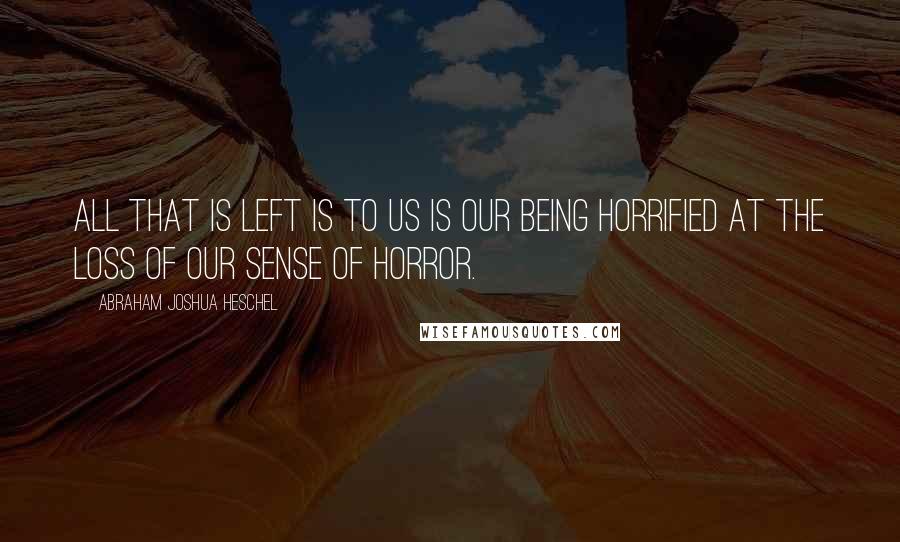 ALL THAT IS LEFT IS TO US IS OUR BEING HORRIFIED AT THE LOSS OF OUR SENSE OF HORROR.

ABRAHAM JOSHUA HESCHEL

WISEFAMOUSQUOTES.COM